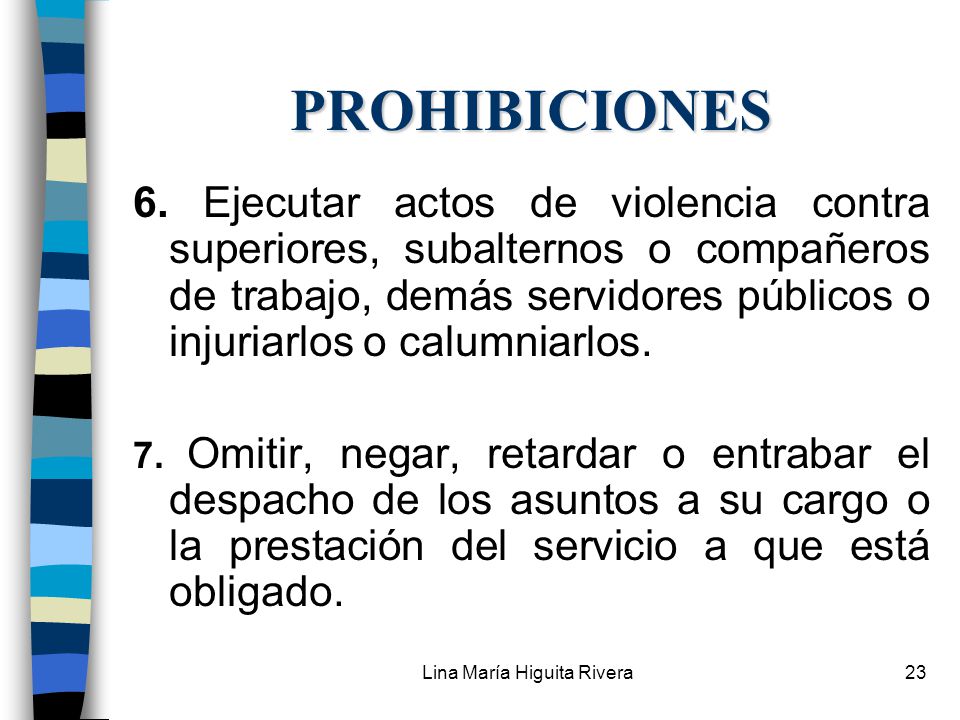 PROHIBICIONES

6. Ejecutar actos de violencia contra superiores, subalternos o compañeros de trabajo, demás servidores públicos o injuriarlos o calumniarlos.

7. Omitir, negar, retardar o entrabar el despacho de los asuntos a su cargo o la prestación del servicio a que está obligado.

Lina María Higuita Rivera

23